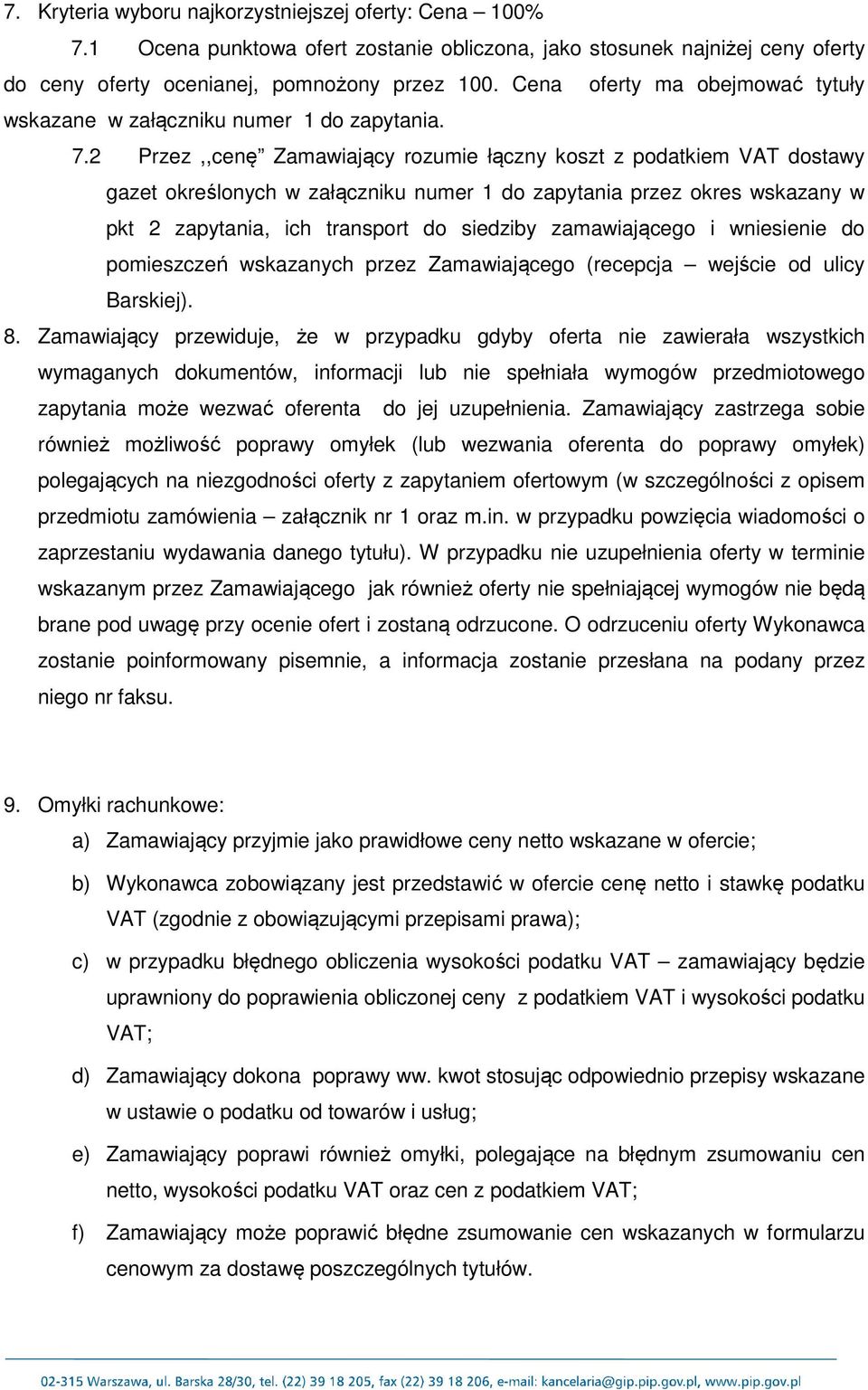 7. Kryteria wyboru najkorzystniejszej oferty: Cena – 100%

7.1 Ocena punktowa ofert zostanie obliczona, jako stosunek najniżej ceny oferty do ceny oferty ocenianej, pomnożony przez 100. Cena oferty ma obejmować tytuły wskazane w załączniku numer 1 do zapytania.

7.2 Przez ,,cenę” Zamawiający rozumie łączny koszt z podatkiem VAT dostawy gazet określonych w załączniku numer 1 do zapytania przez okres wskazany w pkt 2 zapytania, ich transport do siedziby zamawiającego i wniesienie do pomieszczeń wskazanych przez Zamawiającego (recepcja – wejście od ulicy Barskiej).

8. Zamawiający przewiduje, że w przypadku gdyby oferta nie zawierała wszystkich wymaganych dokumentów, informacji lub nie spełniała wymogów przedmiotowego zapytania może wezwać oferenta do jej uzupełnienia. Zamawiający zastrzega sobie również możliwość poprawy omyłek (lub wezwania oferenta do poprawy omyłek) polegających na niezgodności oferty z zapytaniem ofertowym (w szczególności z opisem przedmiotu zamówienia – załącznik nr 1 oraz m.in. w przypadku powzięcia wiadomości o zaprzestaniu wydawania danego tytułu). W przypadku nie uzupełnienia oferty w terminie wskazanym przez Zamawiającego jak również oferty nie spełniającej wymogów nie będą brane pod uwagę przy ocenie ofert i zostaną odrzucone. O odrzuceniu oferty Wykonawca zostanie poinformowany pisemnie, a informacja zostanie przesłana na podany przez niego nr faksu.

9. Omyłki rachunkowe:

a) Zamawiający przyjmie jako prawidłowe ceny netto wskazane w ofercie;

b) Wykonawca zobowiązany jest przedstawić w ofercie cenę netto i stawkę podatku VAT (zgodnie z obowiązującymi przepisami prawa);

c) w przypadku błędnego obliczenia wysokości podatku VAT – zamawiający będzie uprawniony do poprawienia obliczonej ceny z podatkiem VAT i wysokości podatku VAT;

d) Zamawiający dokona poprawy ww. kwot stosując odpowiednio przepisy wskazane w ustawie o podatku od towarów i usług;

e) Zamawiający poprawi również omyłki, polegające na błędnym zsumowaniu cen netto, wysokości podatku VAT oraz cen z podatkiem VAT;

f) Zamawiający może poprawić błędne zsumowanie cen wskazanych w formularzu cenowym za dostawę poszczególnych tytułów.

02-315 Warszawa, ul. Barska 28/30, tel. (22) 39 18 205, fax (22) 39 18 206, e-mail: kancelaria@gip.pip.gov.pl, www.pip.gov.pl